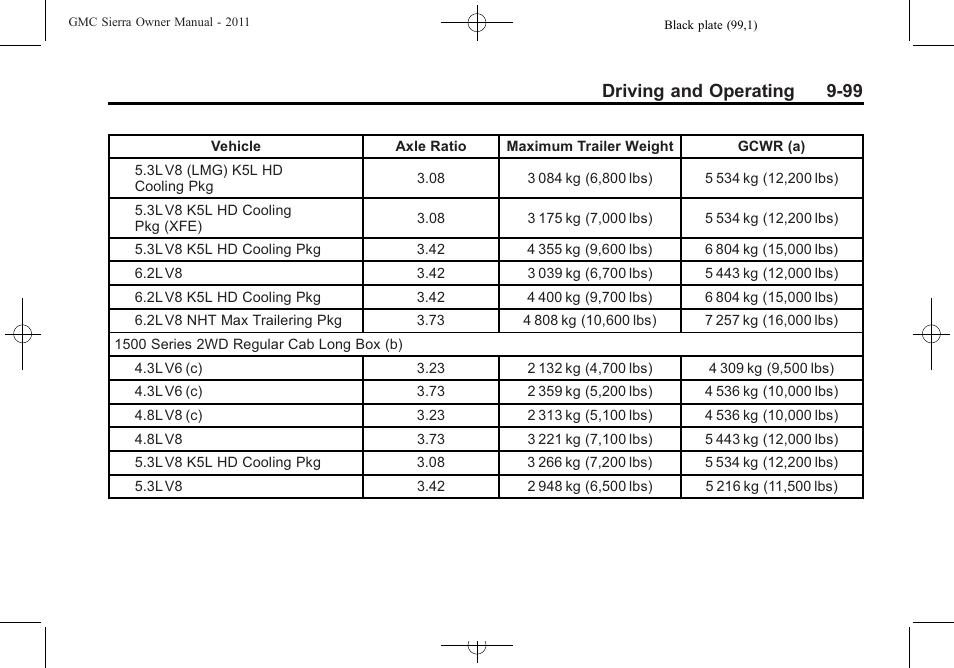 GMC Sierra Owner Manual - 2011

Black plate (99,1)

Driving and Operating 9-99

| Vehicle | Axle Ratio | Maximum Trailer Weight | GCWR (a) |
|---|---|---|---|
| 5.3L V8 (LMG) K5L HD Cooling Pkg | 3.08 | 3 084 kg (6,800 lbs) | 5 534 kg (12,200 lbs) |
| 5.3L V8 K5L HD Cooling Pkg (XFE) | 3.08 | 3 175 kg (7,000 lbs) | 5 534 kg (12,200 lbs) |
| 5.3L V8 K5L HD Cooling Pkg | 3.42 | 4 355 kg (9,600 lbs) | 6 804 kg (15,000 lbs) |
| 6.2L V8 | 3.42 | 3 039 kg (6,700 lbs) | 5 443 kg (12,000 lbs) |
| 6.2L V8 K5L HD Cooling Pkg | 3.42 | 4 400 kg (9,700 lbs) | 6 804 kg (15,000 lbs) |
| 6.2L V8 NHT Max Trailering Pkg | 3.73 | 4 808 kg (10,600 lbs) | 7 257 kg (16,000 lbs) |
| 1500 Series 2WD Regular Cab Long Box (b) | | | |
| 4.3L V6 (c) | 3.23 | 2 132 kg (4,700 lbs) | 4 309 kg (9,500 lbs) |
| 4.3L V6 (c) | 3.73 | 2 359 kg (5,200 lbs) | 4 536 kg (10,000 lbs) |
| 4.8L V8 (c) | 3.23 | 2 313 kg (5,100 lbs) | 4 536 kg (10,000 lbs) |
| 4.8L V8 | 3.73 | 3 221 kg (7,100 lbs) | 5 443 kg (12,000 lbs) |
| 5.3L V8 K5L HD Cooling Pkg | 3.08 | 3 266 kg (7,200 lbs) | 5 534 kg (12,200 lbs) |
| 5.3L V8 | 3.42 | 2 948 kg (6,500 lbs) | 5 216 kg (11,500 lbs) |